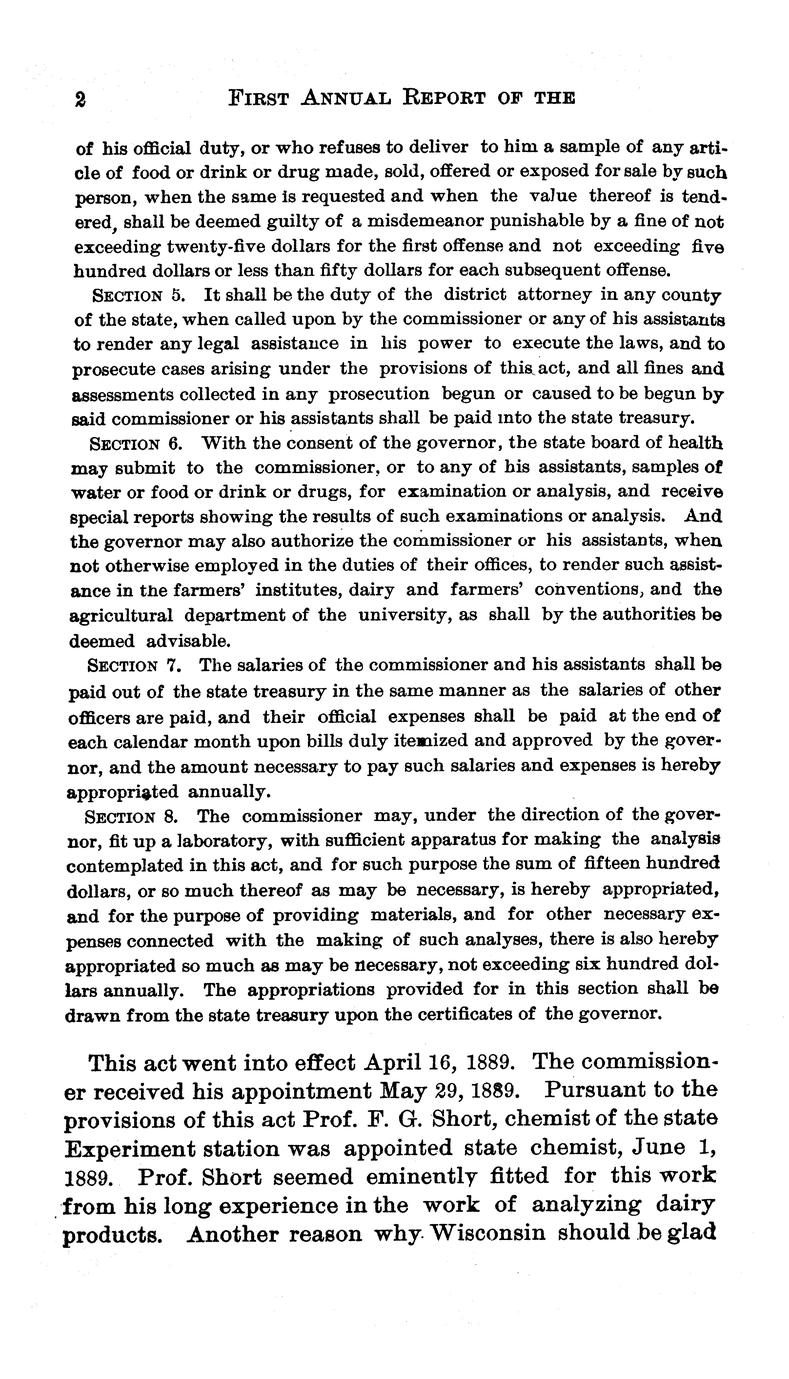 2 FIRST ANNUAL REPORT OF THE

of his official duty, or who refuses to deliver to him a sample of any article of food or drink or drug made, sold, offered or exposed for sale by such person, when the same is requested and when the value thereof is tendered, shall be deemed guilty of a misdemeanor punishable by a fine of not exceeding twenty-five dollars for the first offense and not exceeding five hundred dollars or less than fifty dollars for each subsequent offense.

SECTION 5. It shall be the duty of the district attorney in any county of the state, when called upon by the commissioner or any of his assistants to render any legal assistance in his power to execute the laws, and to prosecute cases arising under the provisions of this act, and all fines and assessments collected in any prosecution begun or caused to be begun by said commissioner or his assistants shall be paid into the state treasury.

SECTION 6. With the consent of the governor, the state board of health may submit to the commissioner, or to any of his assistants, samples of water or food or drink or drugs, for examination or analysis, and receive special reports showing the results of such examinations or analysis. And the governor may also authorize the commissioner or his assistants, when not otherwise employed in the duties of their offices, to render such assistance in the farmers' institutes, dairy and farmers' conventions, and the agricultural department of the university, as shall by the authorities be deemed advisable.

SECTION 7. The salaries of the commissioner and his assistants shall be paid out of the state treasury in the same manner as the salaries of other officers are paid, and their official expenses shall be paid at the end of each calendar month upon bills duly itemized and approved by the governor, and the amount necessary to pay such salaries and expenses is hereby appropriated annually.

SECTION 8. The commissioner may, under the direction of the governor, fit up a laboratory, with sufficient apparatus for making the analysis contemplated in this act, and for such purpose the sum of fifteen hundred dollars, or so much thereof as may be necessary, is hereby appropriated, and for the purpose of providing materials, and for other necessary expenses connected with the making of such analyses, there is also hereby appropriated so much as may be necessary, not exceeding six hundred dollars annually. The appropriations provided for in this section shall be drawn from the state treasury upon the certificates of the governor.

This act went into effect April 16, 1889. The commissioner received his appointment May 29, 1889. Pursuant to the provisions of this act Prof. F. G. Short, chemist of the state Experiment station was appointed state chemist, June 1, 1889. Prof. Short seemed eminently fitted for this work from his long experience in the work of analyzing dairy products. Another reason why Wisconsin should be glad